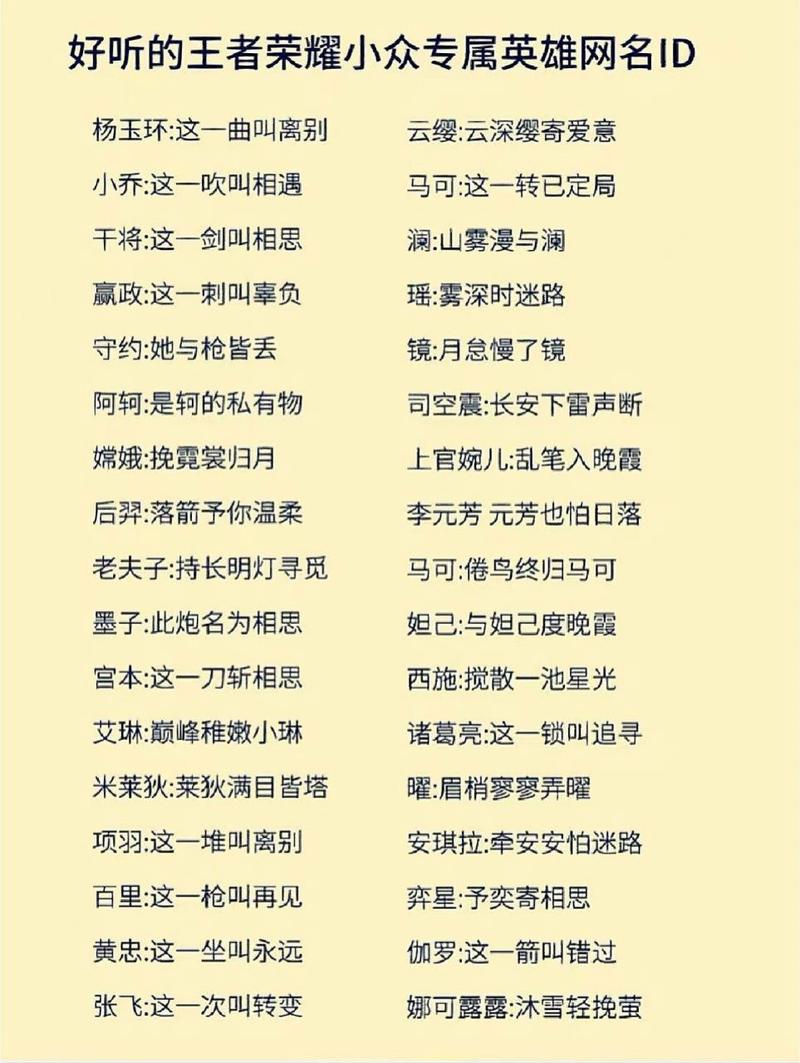 好听的王者荣耀小众专属英雄网名ID

杨玉环:这一曲叫离别
小乔:这一吹叫相遇
干将:这一剑叫相思
嬴政:这一刺叫辜负
守约:她与枪皆丢
阿轲:是轲的私有物
嫦娥:挽霓裳归月
后羿:落箭予你温柔
老夫子:持长明灯寻觅
墨子:此炮名为相思
宫本:这一刀斩相思
艾琳:巅峰稚嫩小琳
米莱狄:莱狄满目皆塔
项羽:这一堆叫离别
百里:这一枪叫再见
黄忠:这一坐叫永远
张飞:这一次叫转变

云缨:云深缨寄爱意
马可:这一转已定局
澜:山雾漫与澜
瑶:雾深时迷路
镜:月怠慢了镜
司空震:长安下雷声断
上官婉儿:乱笔入晚霞
李元芳 元芳也怕日落
马可:倦鸟终归马可
妲己:与妲己度晚霞
西施:搅散一池星光
诸葛亮:这一锁叫追寻
曜:眉梢寥寥弄曜
安琪拉:牵安安怕迷路
弈星:予奕寄相思
伽罗:这一箭叫错过
娜可露露:沐雪轻挽萤